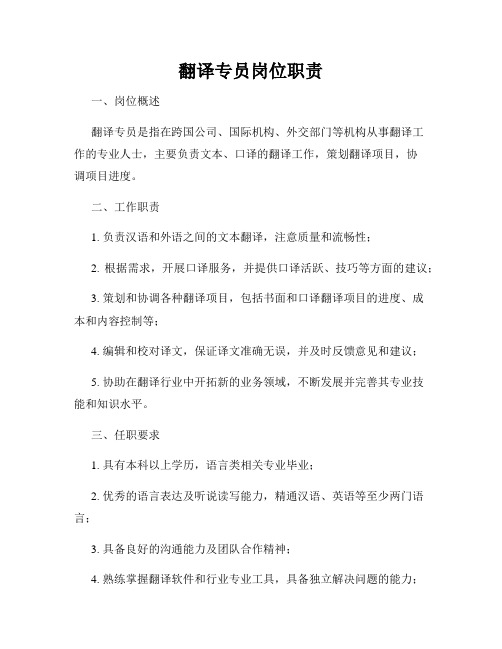 翻译专员岗位职责

一、岗位概述

翻译专员是指在跨国公司、国际机构、外交部门等机构从事翻译工作的专业人士，主要负责文本、口译的翻译工作，策划翻译项目，协调项目进度。

二、工作职责

1. 负责汉语和外语之间的文本翻译，注意质量和流畅性；

2. 根据需求，开展口译服务，并提供口译活跃、技巧等方面的建议；

3. 策划和协调各种翻译项目，包括书面和口译翻译项目的进度、成本和内容控制等；

4. 编辑和校对译文，保证译文准确无误，并及时反馈意见和建议；

5. 协助在翻译行业中开拓新的业务领域，不断发展并完善其专业技能和知识水平。

三、任职要求

1. 具有本科以上学历，语言类相关专业毕业；

2. 优秀的语言表达及听说读写能力，精通汉语、英语等至少两门语言；

3. 具备良好的沟通能力及团队合作精神；

4. 熟练掌握翻译软件和行业专业工具，具备独立解决问题的能力；